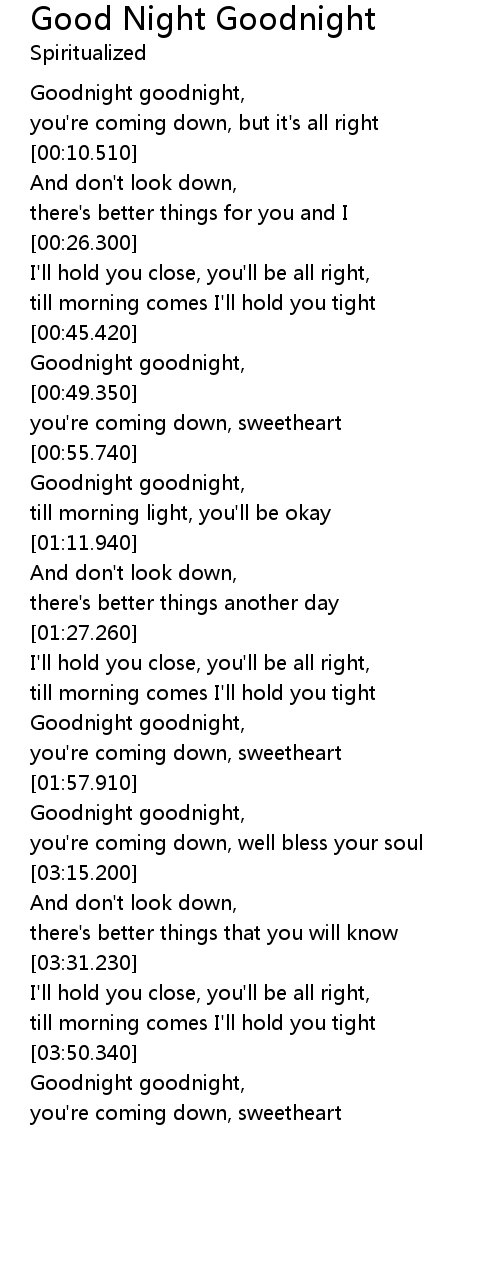 Good Night Goodnight
Spiritualized

Goodnight goodnight,
you're coming down, but it's all right
[00:10.510]
And don't look down,
there's better things for you and I
[00:26.300]
I'll hold you close, you'll be all right,
till morning comes I'll hold you tight
[00:45.420]
Goodnight goodnight,
[00:49.350]
you're coming down, sweetheart
[00:55.740]
Goodnight goodnight,
till morning light, you'll be okay
[01:11.940]
And don't look down,
there's better things another day
[01:27.260]
I'll hold you close, you'll be all right,
till morning comes I'll hold you tight
Goodnight goodnight,
you're coming down, sweetheart
[01:57.910]
Goodnight goodnight,
you're coming down, well bless your soul
[03:15.200]
And don't look down,
there's better things that you will know
[03:31.230]
I'll hold you close, you'll be all right,
till morning comes I'll hold you tight
[03:50.340]
Goodnight goodnight,
you're coming down, sweetheart